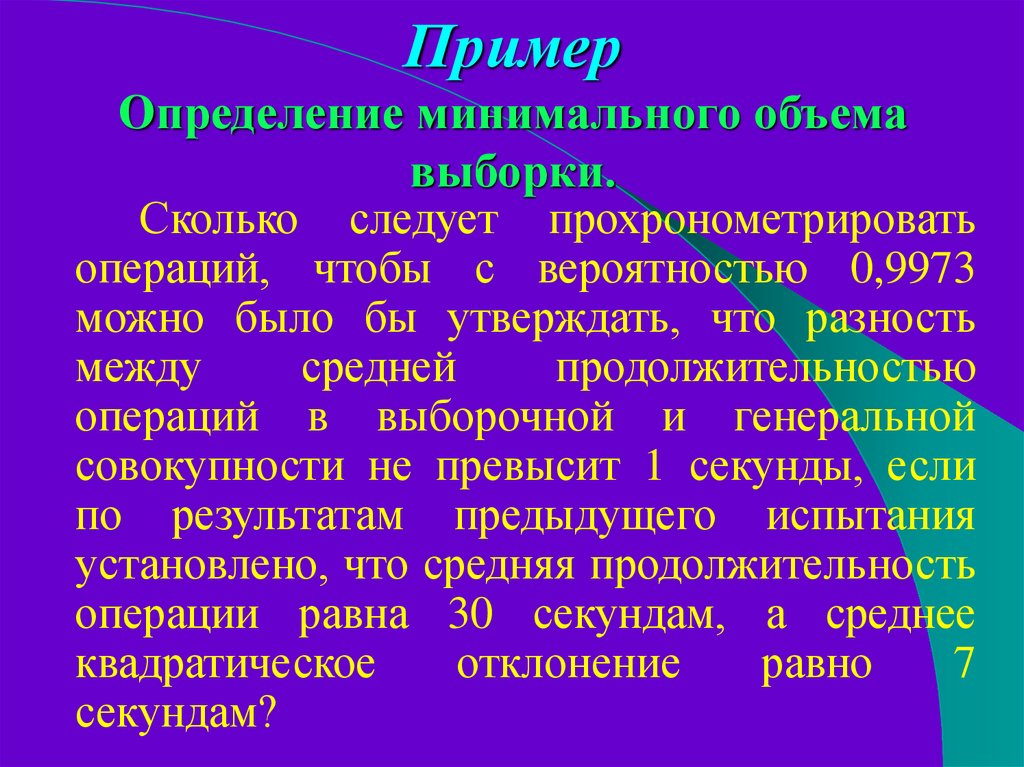 Пример
Определение минимального объема выборки.

Сколько следует прохронометрировать операций, чтобы с вероятностью 0,9973 можно было бы утверждать, что разность между средней продолжительностью операций в выборочной и генеральной совокупности не превысит 1 секунды, если по результатам предыдущего испытания установлено, что средняя продолжительность операции равна 30 секундам, а среднее квадратическое отклонение равно 7 секундам?